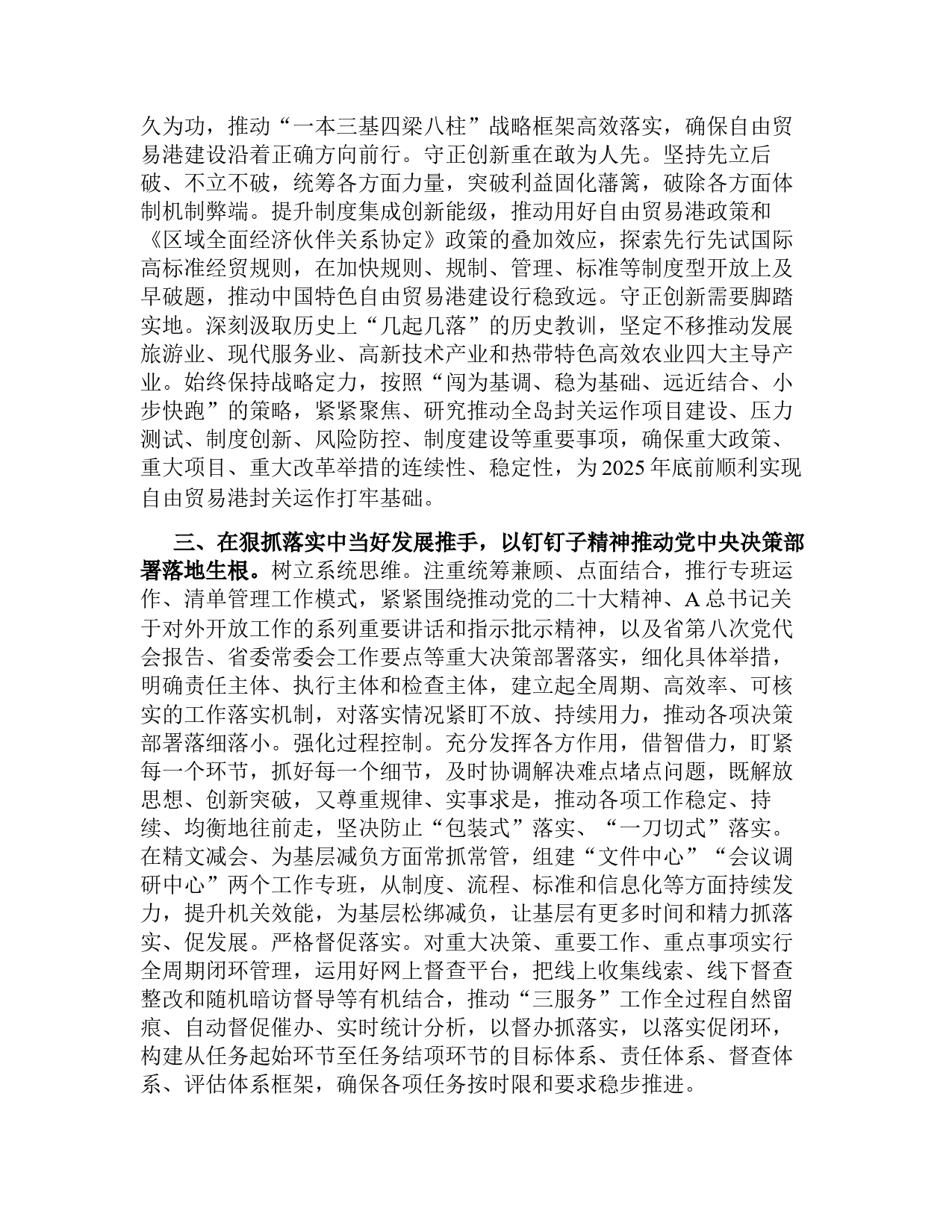 久为功，推动“一本三基四梁八柱”战略框架高效落实，确保自由贸易港建设沿着正确方向前行。守正创新重在敢为人先。坚持先立后破、不立不破，统筹各方面力量，突破利益固化藩篱，破除各方面体制机制弊端。提升制度集成创新能级，推动用好自由贸易港政策和《区域全面经济伙伴关系协定》政策的叠加效应，探索先行先试国际高标准经贸规则，在加快规则、规制、管理、标准等制度型开放上及早破题，推动中国特色自由贸易港建设行稳致远。守正创新需要脚踏实地。深刻汲取历史上“几起几落”的历史教训，坚定不移推动发展旅游业、现代服务业、高新技术产业和热带特色高效农业四大主导产业。始终保持战略定力，按照“闯为基调、稳为基础、远近结合、小步快跑”的策略，紧紧聚焦、研究推动全岛封关运作项目建设、压力测试、制度创新、风险防控、制度建设等重要事项，确保重大政策、重大项目、重大改革举措的连续性、稳定性，为2025年底前顺利实现自由贸易港封关运作打牢基础。

三、在狠抓落实中当好发展推手，以钉钉子精神推动党中央决策部署落地生根。树立系统思维。注重统筹兼顾、点面结合，推行专班运作、清单管理工作模式，紧紧围绕推动党的二十大精神、A总书记关于对外开放工作的系列重要讲话和指示批示精神，以及省第八次党代会报告、省委常委会工作要点等重大决策部署落实，细化具体举措，明确责任主体、执行主体和检查主体，建立起全周期、高效率、可核实的工作落实机制，对落实情况紧盯不放、持续用力，推动各项决策部署落细落小。强化过程控制。充分发挥各方作用，借智借力，盯紧每一个环节，抓好每一个细节，及时协调解决难点堵点问题，既解放思想、创新突破，又尊重规律、实事求是，推动各项工作稳定、持续、均衡地往前走，坚决防止“包装式”落实、“一刀切式”落实。在精文减会、为基层减负方面常抓常管，组建“文件中心”“会议调研中心”两个工作专班，从制度、流程、标准和信息化等方面持续发力，提升机关效能，为基层松绑减负，让基层有更多时间和精力抓落实、促发展。严格督促落实。对重大决策、重要工作、重点事项实行全周期闭环管理，运用好网上督查平台，把线上收集线索、线下督查整改和随机暗访督导等有机结合，推动“三服务”工作全过程自然留痕、自动督促催办、实时统计分析，以督办抓落实，以落实促闭环，构建从任务起始环节至任务结项环节的目标体系、责任体系、督查体系、评估体系框架，确保各项任务按时限和要求稳步推进。